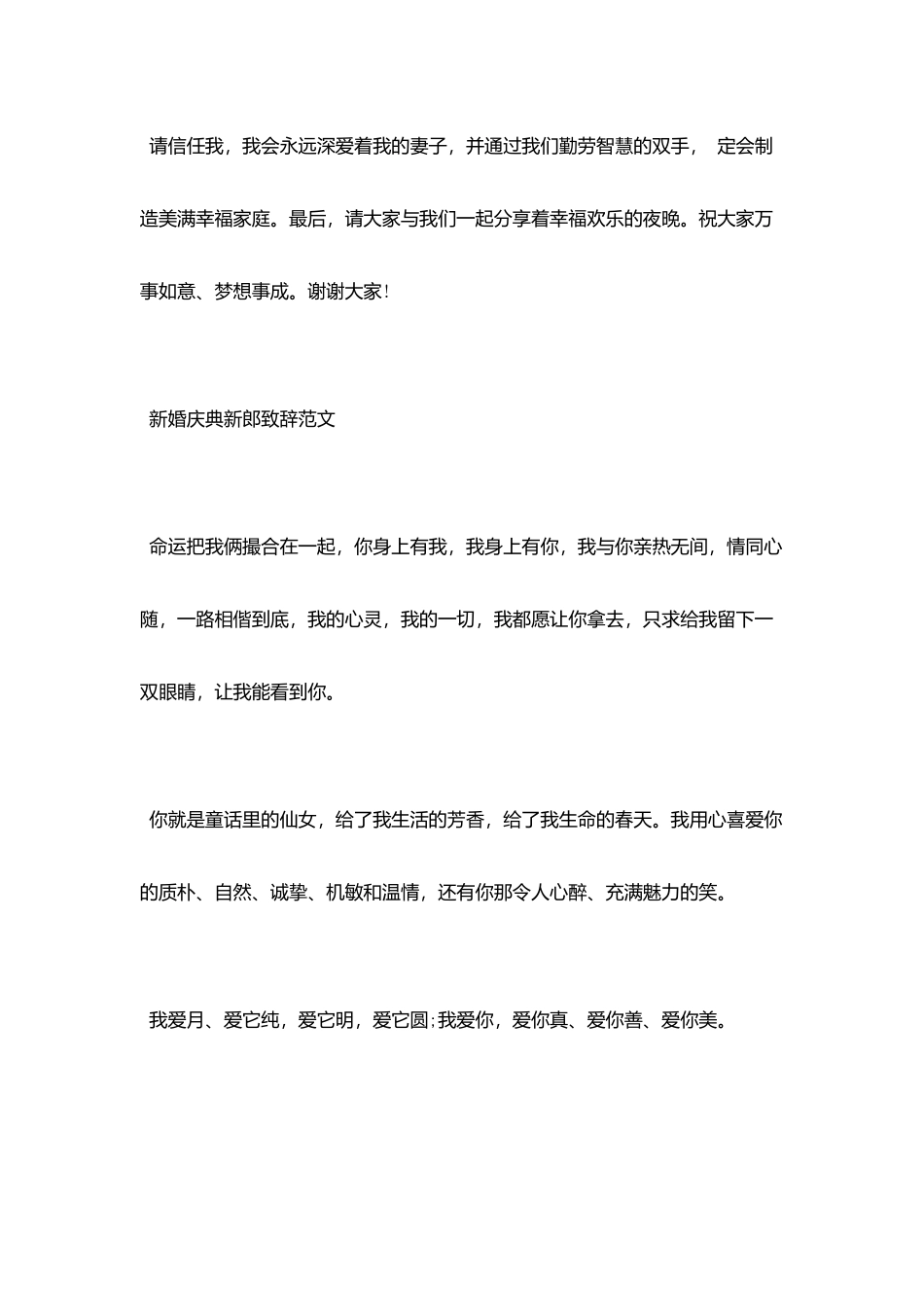 请信任我，我会永远深爱着我的妻子，并通过我们勤劳智慧的双手， 定会制造美满幸福家庭。最后，请大家与我们一起分享着幸福欢乐的夜晚。祝大家万事如意、梦想事成。谢谢大家！

新婚庆典新郎致辞范文

命运把我俩撮合在一起，你身上有我，我身上有你，我与你亲热无间，情同心随，一路相偕到底，我的心灵，我的一切，我都愿让你拿去，只求给我留下一双眼睛，让我能看到你。

你就是童话里的仙女，给了我生活的芳香，给了我生命的春天。我用心喜爱你的质朴、自然、诚挚、机敏和温情，还有你那令人心醉、充满魅力的笑。

我爱月、爱它纯，爱它明，爱它圆；我爱你，爱你真、爱你善、爱你美。